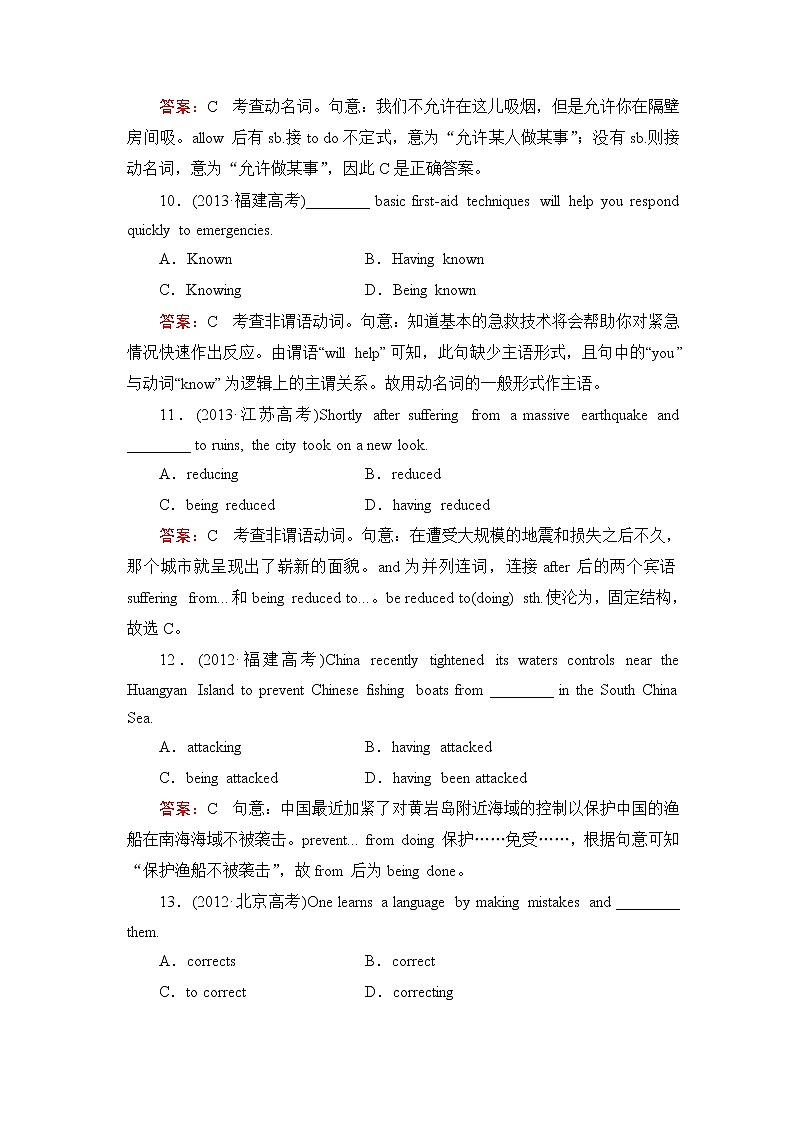 答案：C　考查动名词。句意：我们不允许在这儿吸烟，但是允许你在隔壁房间吸。allow 后有 sb.接 to do 不定式，意为“允许某人做某事”；没有 sb.则接动名词，意为“允许做某事”，因此 C 是正确答案。

10．(2013·福建高考)________ basic first-aid techniques will help you respond quickly to emergencies.

A．Known　　B．Having known

C．Knowing　　D．Being known

答案：C　考查非谓语动词。句意：知道基本的急救技术将会帮助你对紧急情况快速作出反应。由谓语“will help”可知，此句缺少主语形式，且句中的“you”与动词“know”为逻辑上的主谓关系。故用动名词的一般形式作主语。

11．(2013·江苏高考)Shortly after suffering from a massive earthquake and ________ to ruins, the city took on a new look.

A．reducing　　B．reduced

C．being reduced　　D．having reduced

答案：C　考查非谓语动词。句意：在遭受大规模的地震和损失之后不久，那个城市就呈现出了崭新的面貌。and 为并列连词，连接 after 后的两个宾语 suffering from...和 being reduced to...。be reduced to(doing) sth.使沦为，固定结构，故选 C。

12．(2012·福建高考)China recently tightened its waters controls near the Huangyan Island to prevent Chinese fishing boats from ________ in the South China Sea.

A．attacking　　B．having attacked

C．being attacked　　D．having been attacked

答案：C　句意：中国最近加紧了对黄岩岛附近海域的控制以保护中国的渔船在南海海域不被袭击。prevent... from doing 保护……免受……，根据句意可知“保护渔船不被袭击”，故 from 后为 being done。

13．(2012·北京高考)One learns a language by making mistakes and ________ them.

A．corrects　　B．correct

C．to correct　　D．correcting